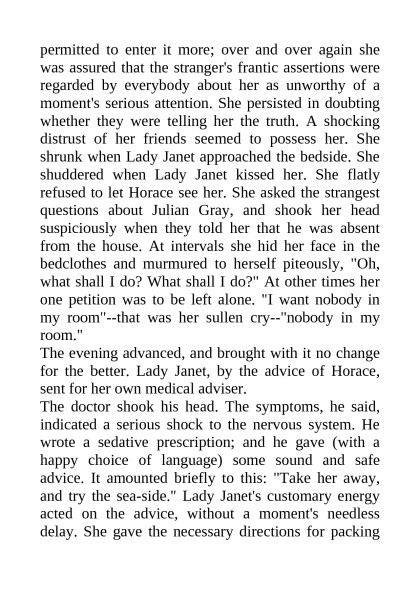 permitted to enter it more; over and over again she was assured that the stranger's frantic assertions were regarded by everybody about her as unworthy of a moment's serious attention. She persisted in doubting whether they were telling her the truth. A shocking distrust of her friends seemed to possess her. She shrunk when Lady Janet approached the bedside. She shuddered when Lady Janet kissed her. She flatly refused to let Horace see her. She asked the strangest questions about Julian Gray, and shook her head suspiciously when they told her that he was absent from the house. At intervals she hid her face in the bedclothes and murmured to herself piteously, "Oh, what shall I do? What shall I do?" At other times her one petition was to be left alone. "I want nobody in my room"--that was her sullen cry--"nobody in my room."

The evening advanced, and brought with it no change for the better. Lady Janet, by the advice of Horace, sent for her own medical adviser.

The doctor shook his head. The symptoms, he said, indicated a serious shock to the nervous system. He wrote a sedative prescription; and he gave (with a happy choice of language) some sound and safe advice. It amounted briefly to this: "Take her away, and try the sea-side." Lady Janet's customary energy acted on the advice, without a moment's needless delay. She gave the necessary directions for packing